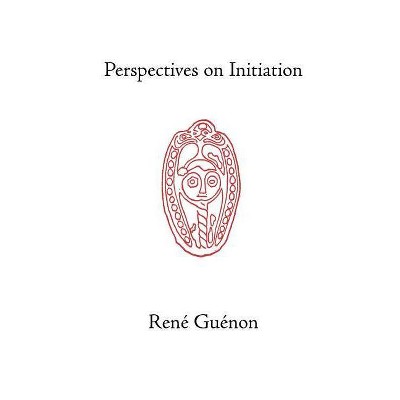 Perspectives on Initiation

René Guénon